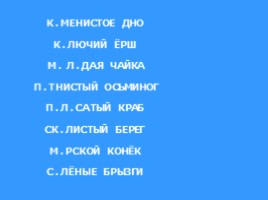 К.МЕНИСТОЕ ДНО

К.ЛЮЧИЙ ЁРШ

М.Л.ДАЯ ЧАЙКА

П.ТНИСТЫЙ ОСЬМИНОГ

П.Л.САТЫЙ КРАБ

СК.ЛИСТЫЙ БЕРЕГ

М.РСКОЙ КОНЁК

С.ЛЁНЫЕ БРЫЗГИ